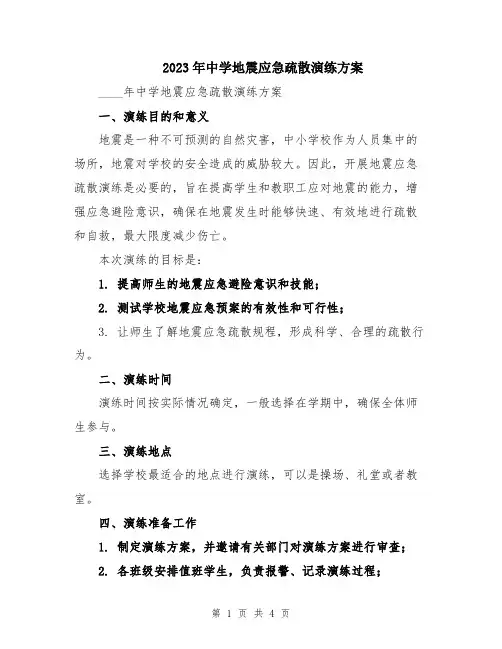 2023年中学地震应急疏散演练方案

____年中学地震应急疏散演练方案

一、演练目的和意义

地震是一种不可预测的自然灾害，中小学校作为人员集中的场所，地震对学校的安全造成的威胁较大。因此，开展地震应急疏散演练是必要的，旨在提高学生和教职工应对地震的能力，增强应急避险意识，确保在地震发生时能够快速、有效地进行疏散和自救，最大限度减少伤亡。

本次演练的目标是：

1. 提高师生的地震应急避险意识和技能；

2. 测试学校地震应急预案的有效性和可行性；

3. 让师生了解地震应急疏散规程，形成科学、合理的疏散行为。

二、演练时间

演练时间按实际情况确定，一般选择在学期中，确保全体师生参与。

三、演练地点

选择学校最适合的地点进行演练，可以是操场、礼堂或者教室。

四、演练准备工作

1. 制定演练方案，并邀请有关部门对演练方案进行审查；

2. 各班级安排值班学生，负责报警、记录演练过程；

第 1 页 共 4 页